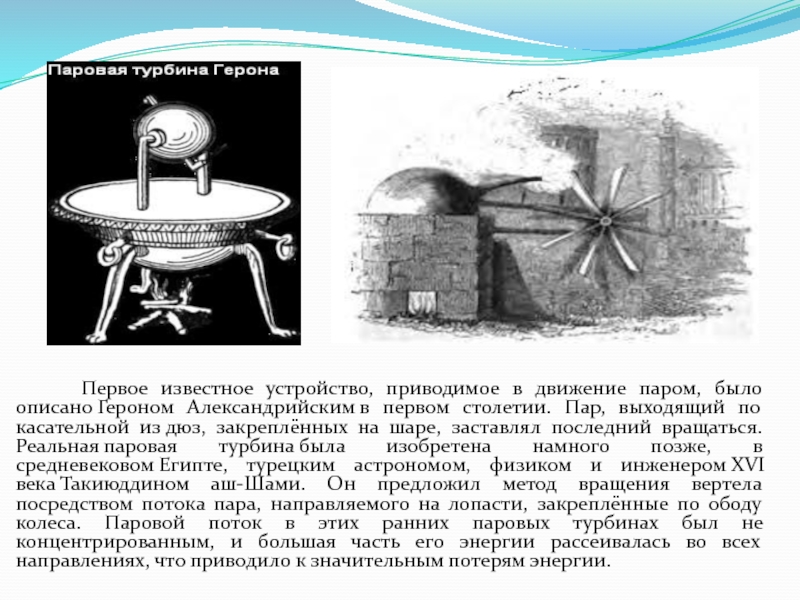 Паровая турбина Герона

Первое известное устройство, приводимое в движение паром, было описано Героном Александрийским в первом столетии. Пар, выходящий по касательной из дюз, закреплённых на шаре, заставлял последний вращаться. Реальная паровая турбина была изобретена намного позже, в средневековом Египте, турецким астрономом, физиком и инженером XVI века Такиюддином аш-Шами. Он предложил метод вращения вертела посредством потока пара, направляемого на лопасти, закреплённые по ободу колеса. Паровой поток в этих ранних паровых турбинах был не концентрированным, и большая часть его энергии рассеивалась во всех направлениях, что приводило к значительным потерям энергии.